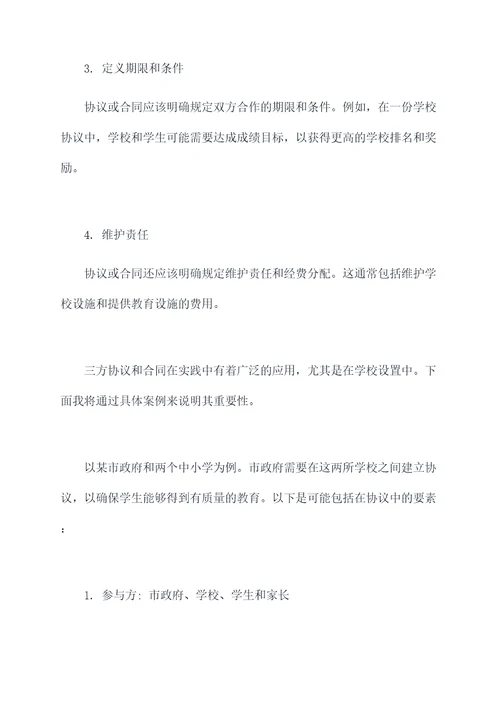 3. 定义期限和条件

协议或合同应该明确规定双方合作的期限和条件。例如，在一份学校协议中，学校和学生可能需要达成成绩目标，以获得更高的学校排名和奖励。

4. 维护责任

协议或合同还应该明确规定维护责任和经费分配。这通常包括维护学校设施和提供教育设施的费用。

三方协议和合同在实践中有着广泛的应用，尤其是在学校设置中。下面我将通过具体案例来说明其重要性。

以某市政府和两个中小学为例。市政府需要在这两所学校之间建立协议，以确保学生能够得到有质量的教育。以下是可能包括在协议中的要素：

1. 参与方：市政府、学校、学生和家长